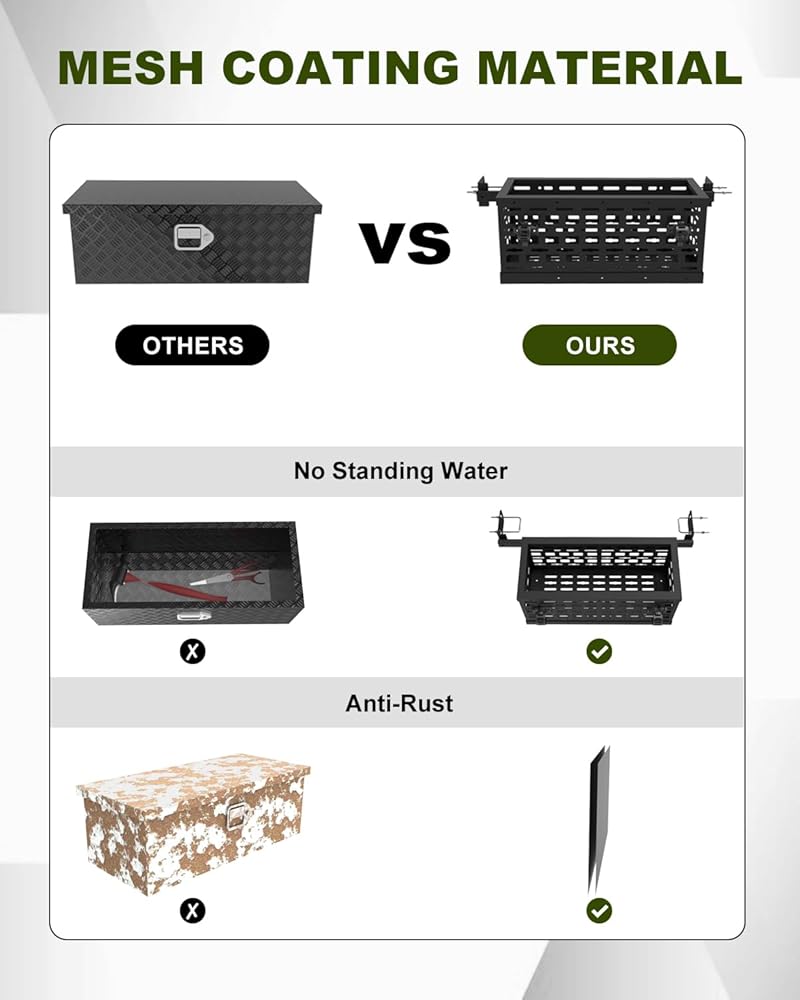 MESH COATING MATERIAL

VS

OTHERS

OURS

No Standing Water

Anti-Rust